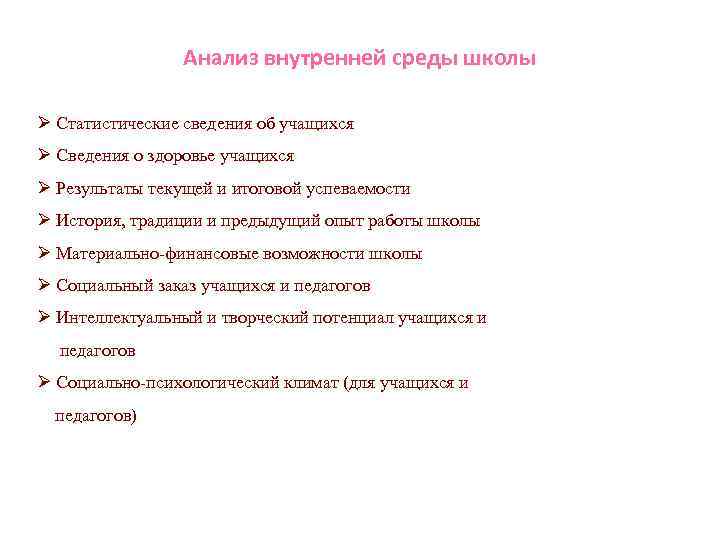 Анализ внутренней среды школы

➢ Статистические сведения об учащихся

➢ Сведения о здоровье учащихся

➢ Результаты текущей и итоговой успеваемости

➢ История, традиции и предыдущий опыт работы школы

➢ Материально-финансовые возможности школы

➢ Социальный заказ учащихся и педагогов

➢ Интеллектуальный и творческий потенциал учащихся и педагогов

➢ Социально-психологический климат (для учащихся и педагогов)